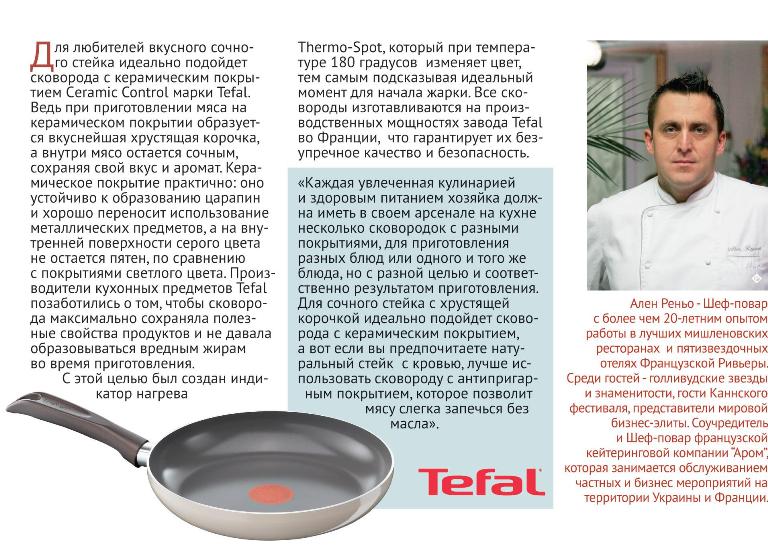 Для любителей вкусного сочного стейка идеально подойдет сковорода с керамическим покрытием Ceramic Control марки Tefal. Ведь при приготовлении мяса на керамическом покрытии образуется вкуснейшая хрустящая корочка, а внутри мясо остается сочным, сохраняя свой вкус и аромат. Керамическое покрытие практично: оно устойчиво к образованию царапин и хорошо переносит использование металлических предметов, а на внутренней поверхности серого цвета не остается пятен, по сравнению с покрытиями светлого цвета. Производители кухонных предметов Tefal позаботились о том, чтобы сковорода максимально сохраняла полезные свойства продуктов и не давала образовываться вредным жирам во время приготовления.

С этой целью был создан индикатор нагрева Thermo-Spot, который при температуре 180 градусов изменяет цвет, тем самым подсказывая идеальный момент для начала жарки. Все сковороды изготавливаются на производственных мощностях завода Tefal во Франции, что гарантирует их безупречное качество и безопасность.

«Каждая увлеченная кулинарией и здоровым питанием хозяйка должна иметь в своем арсенале на кухне несколько сковородок с разными покрытиями, для приготовления разных блюд или одного и того же блюда, но с разной целью и соответственно результатом приготовления. Для сочного стейка с хрустящей корочкой идеально подойдет сковорода с керамическим покрытием, а вот если вы предпочитаете натуральный стейк с кровью, лучше использовать сковороду с антипригарным покрытием, которое позволит мясу слегка запечься без масла».

Tefal

Ален Реньо - Шеф-повар с более чем 20-летним опытом работы в лучших мишленовских ресторанах и пятизвездочных отелях Французской Ривьеры. Среди гостей - голливудские звезды и знаменитости, гости Каннского фестиваля, представители мировой бизнес-элиты. Соучредитель и Шеф-повар французской кейтеринговой компании "Аром", которая занимается обслуживанием частных и бизнес мероприятий на территории Украины и Франции.